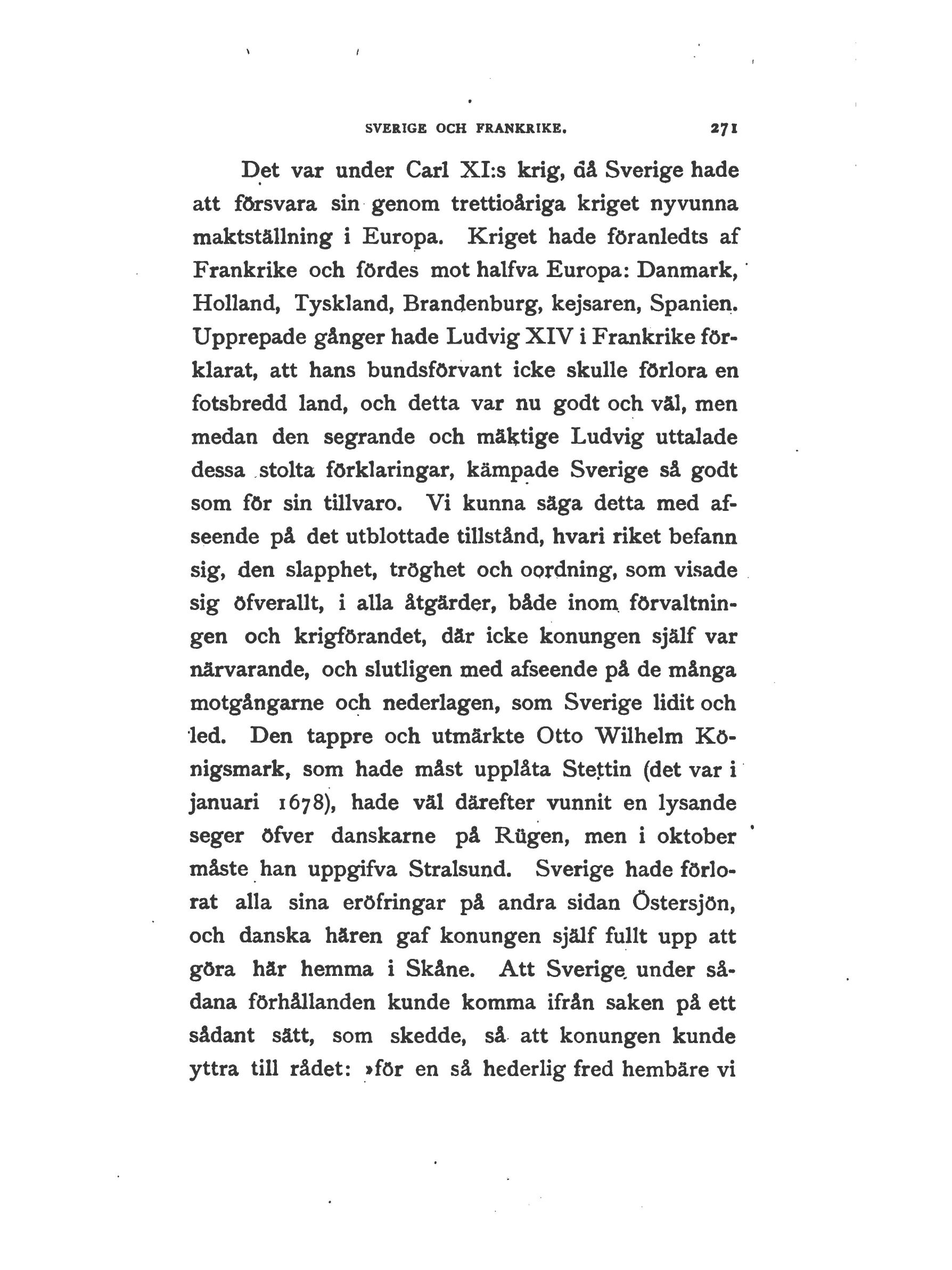 SVERIGE OCH FRANKRIKE. 271

Det var under Carl XI:s krig, då Sverige hade att försvara sin genom trettioåriga kriget nyvunna maktställning i Europa. Kriget hade föranledts af Frankrike och fördes mot halfva Europa: Danmark, Holland, Tyskland, Brandenburg, kejsaren, Spanien. Upprepade gånger hade Ludvig XIV i Frankrike förklarat, att hans bundsförvant icke skulle förlora en fotsbredd land, och detta var nu godt och väl, men medan den segrande och mäktige Ludvig uttalade dessa stolta förklaringar, kämpade Sverige så godt som för sin tillvaro. Vi kunna säga detta med afseende på det utblottade tillstånd, hvari riket befann sig, den slapphet, tröghet och oordning, som visade sig öfverallt, i alla åtgärder, både inom förvaltningen och krigförandet, där icke konungen själf var närvarande, och slutligen med afseende på de många motgångarne och nederlagen, som Sverige lidit och led. Den tappre och utmärkte Otto Wilhelm Königsmark, som hade måst upplåta Stettin (det var i januari 1678), hade väl därefter vunnit en lysande seger öfver danskarne på Rügen, men i oktober måste han uppgifva Stralsund. Sverige hade förlorat alla sina eröfringar på andra sidan Östersjön, och danska hären gaf konungen själf fullt upp att göra här hemma i Skåne. Att Sverige under sådana förhållanden kunde komma ifrån saken på ett sådant sätt, som skedde, så att konungen kunde yttra till rådet: »för en så hederlig fred hembäre vi